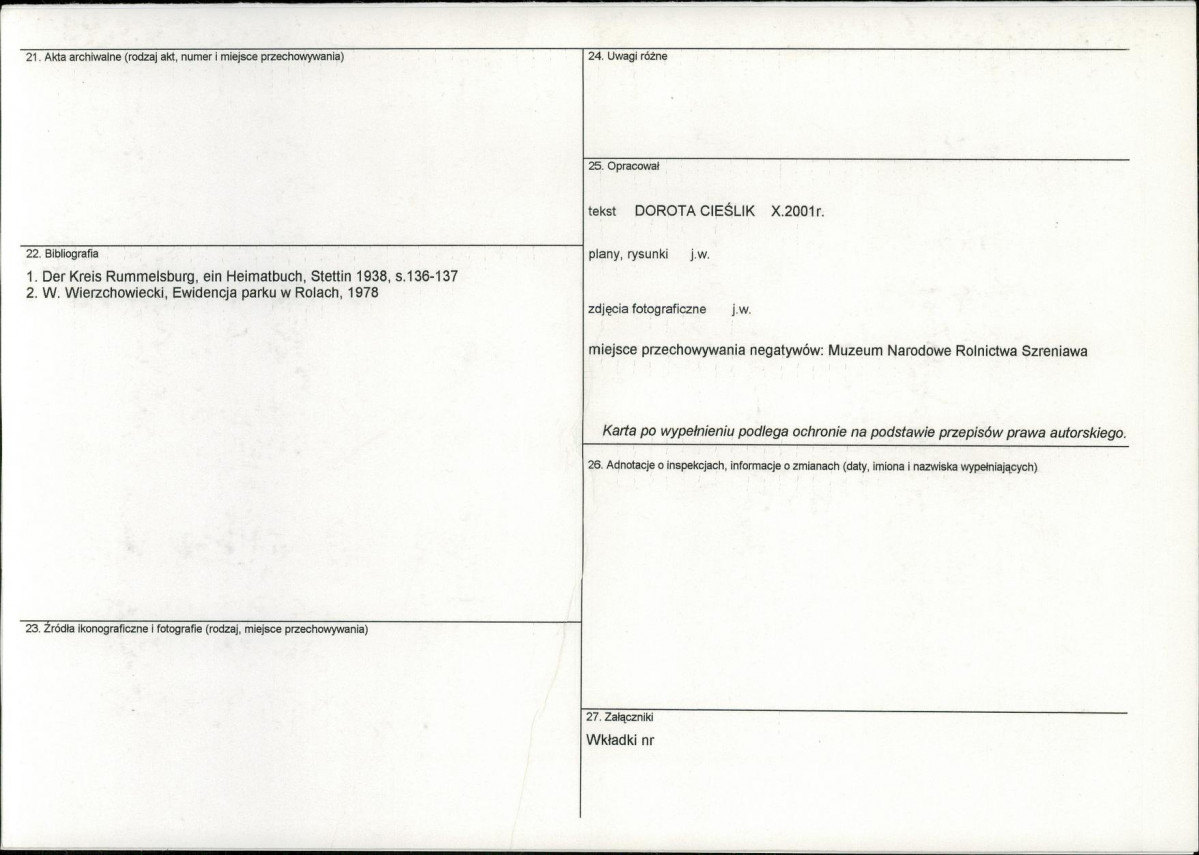 21. Akta archiwalne (rodzaj akt, numer i miejsce przechowywania)

22. Bibliografia

1. Der Kreis Rummelsburg, ein Heimatbuch, Stettin 1938, s.136-137
2. W. Wierzchowiecki, Ewidencja parku w Rolach, 1978

23. Źródła ikonograficzne i fotografie (rodzaj, miejsce przechowywania)

24. Uwagi różne

25. Opracował

tekst DOROTA CIEŚLIK X.2001r.

plany, rysunki j.w.

zdjęcia fotograficzne j.w.

miejsce przechowywania negatywów: Muzeum Narodowe Rolnictwa Szreniawa

Karta po wypełnieniu podlega ochronie na podstawie przepisów prawa autorskiego.

26. Adnotacje o inspekcjach, informacje o zmianach (daty, imiona i nazwiska wypełniających)

27. Załączniki

Wkładki nr